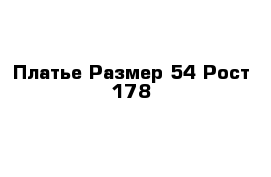 Платье Размер 54 Рост 178